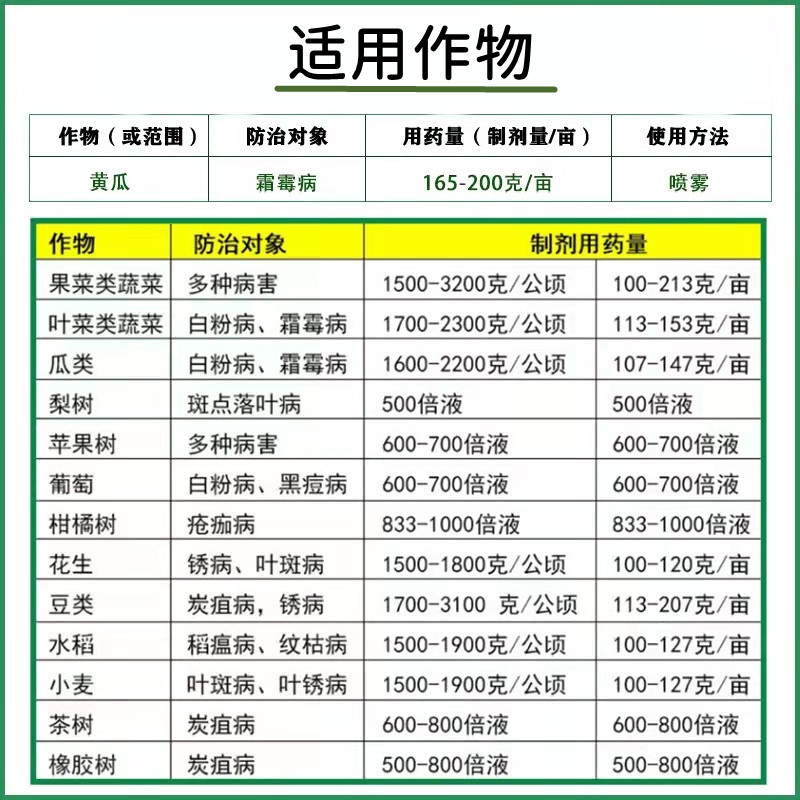 适用作物

| 作物（或范围） | 防治对象 | 用药量（制剂量/亩） | 使用方法 |
|---|---|---|---|
| 黄瓜 | 霜霉病 | 165-200克/亩 | 喷雾 |

| 作物 | 防治对象 | 制剂用药量 | |
|---|---|---|---|
| 果菜类蔬菜 | 多种病害 | 1500-3200克/公顷 | 100-213克/亩 |
| 叶菜类蔬菜 | 白粉病、霜霉病 | 1700-2300克/公顷 | 113-153克/亩 |
| 瓜类 | 白粉病、霜霉病 | 1600-2200克/公顷 | 107-147克/亩 |
| 梨树 | 斑点落叶病 | 500倍液 | 500倍液 |
| 苹果树 | 多种病害 | 600-700倍液 | 600-700倍液 |
| 葡萄 | 白粉病、黑痘病 | 600-700倍液 | 600-700倍液 |
| 柑橘树 | 疮痂病 | 833-1000倍液 | 833-1000倍液 |
| 花生 | 锈病、叶斑病 | 1500-1800克/公顷 | 100-120克/亩 |
| 豆类 | 炭疽病，锈病 | 1700-3100 克/公顷 | 113-207克/亩 |
| 水稻 | 稻瘟病、纹枯病 | 1500-1900克/公顷 | 100-127克/亩 |
| 小麦 | 叶斑病、叶锈病 | 1500-1900克/公顷 | 100-127克/亩 |
| 茶树 | 炭疽病 | 600-800倍液 | 600-800倍液 |
| 橡胶树 | 炭疽病 | 500-800倍液 | 500-800倍液 |